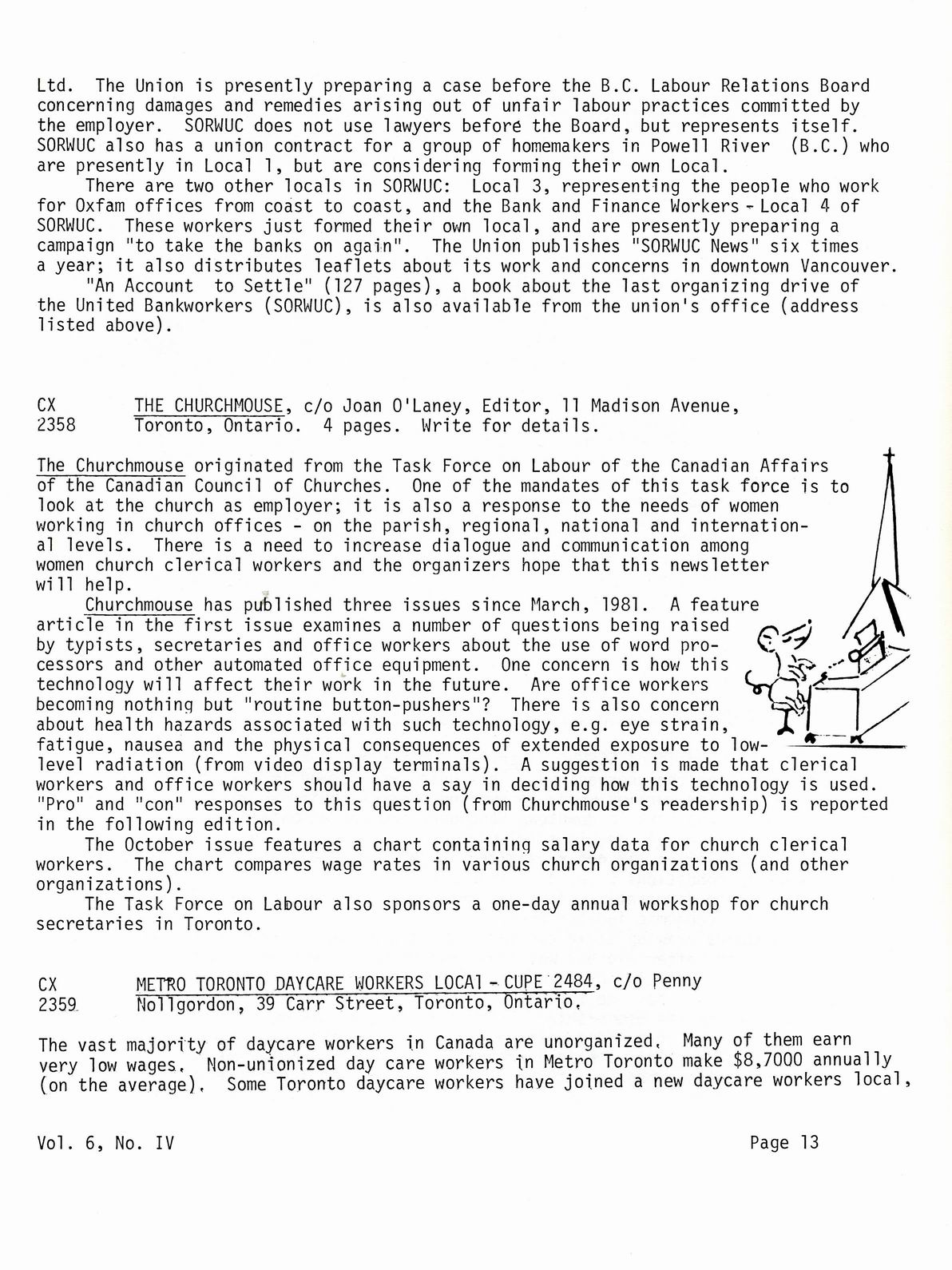 Ltd. The Union is presently preparing a case before the B.C. Labour Relations Board concerning damages and remedies arising out of unfair labour practices committed by the employer. SORWUC does not use lawyers before the Board, but represents itself. SORWUC also has a union contract for a group of homemakers in Powell River (B.C.) who are presently in Local 1, but are considering forming their own Local.

There are two other locals in SORWUC: Local 3, representing the people who work for Oxfam offices from coast to coast, and the Bank and Finance Workers - Local 4 of SORWUC. These workers just formed their own local, and are presently preparing a campaign "to take the banks on again". The Union publishes "SORWUC News" six times a year; it also distributes leaflets about its work and concerns in downtown Vancouver.

"An Account to Settle" (127 pages), a book about the last organizing drive of the United Bankworkers (SORWUC), is also available from the union's office (address listed above).

CX
2358

THE CHURCHMOUSE, c/o Joan O'Laney, Editor, 11 Madison Avenue, Toronto, Ontario. 4 pages. Write for details.

The Churchmouse originated from the Task Force on Labour of the Canadian Affairs of the Canadian Council of Churches. One of the mandates of this task force is to look at the church as employer; it is also a response to the needs of women working in church offices - on the parish, regional, national and international levels. There is a need to increase dialogue and communication among women church clerical workers and the organizers hope that this newsletter will help.

Churchmouse has published three issues since March, 1981. A feature article in the first issue examines a number of questions being raised by typists, secretaries and office workers about the use of word processors and other automated office equipment. One concern is how this technology will affect their work in the future. Are office workers becoming nothing but "routine button-pushers"? There is also concern about health hazards associated with such technology, e.g. eye strain, fatigue, nausea and the physical consequences of extended exposure to low-level radiation (from video display terminals). A suggestion is made that clerical workers and office workers should have a say in deciding how this technology is used. "Pro" and "con" responses to this question (from Churchmouse's readership) is reported in the following edition.

The October issue features a chart containing salary data for church clerical workers. The chart compares wage rates in various church organizations (and other organizations).

The Task Force on Labour also sponsors a one-day annual workshop for church secretaries in Toronto.

CX
2359

METRO TORONTO DAYCARE WORKERS LOCAl - CUPE 2484, c/o Penny Nollgordon, 39 Carr Street, Toronto, Ontario.

The vast majority of daycare workers in Canada are unorganized. Many of them earn very low wages. Non-unionized day care workers in Metro Toronto make $8,7000 annually (on the average). Some Toronto daycare workers have joined a new daycare workers local,

Vol. 6, No. IV

Page 13